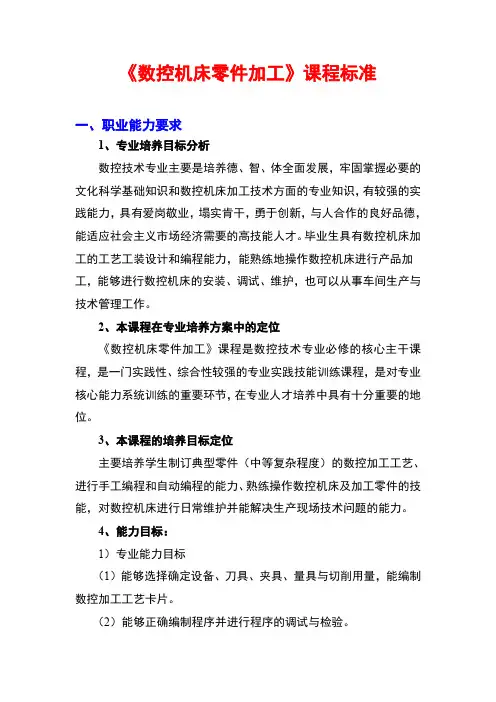 《数控机床零件加工》课程标准

一、职业能力要求

1、专业培养目标分析

数控技术专业主要是培养德、智、体全面发展，牢固掌握必要的文化科学基础知识和数控机床加工技术方面的专业知识，有较强的实践能力，具有爱岗敬业，塌实肯干，勇于创新，与人合作的良好品德，能适应社会主义市场经济需要的高技能人才。毕业生具有数控机床加工的工艺工装设计和编程能力，能熟练地操作数控机床进行产品加工，能够进行数控机床的安装、调试、维护，也可以从事车间生产与技术管理工作。

2、本课程在专业培养方案中的定位

《数控机床零件加工》课程是数控技术专业必修的核心主干课程，是一门实践性、综合性较强的专业实践技能训练课程，是对专业核心能力系统训练的重要环节，在专业人才培养中具有十分重要的地位。

3、本课程的培养目标定位

主要培养学生制订典型零件（中等复杂程度）的数控加工工艺、进行手工编程和自动编程的能力、熟练操作数控机床及加工零件的技能，对数控机床进行日常维护并能解决生产现场技术问题的能力。

4、能力目标：

1）专业能力目标

（1）能够选择确定设备、刀具、夹具、量具与切削用量，能编制数控加工工艺卡片。

（2）能够正确编制程序并进行程序的调试与检验。